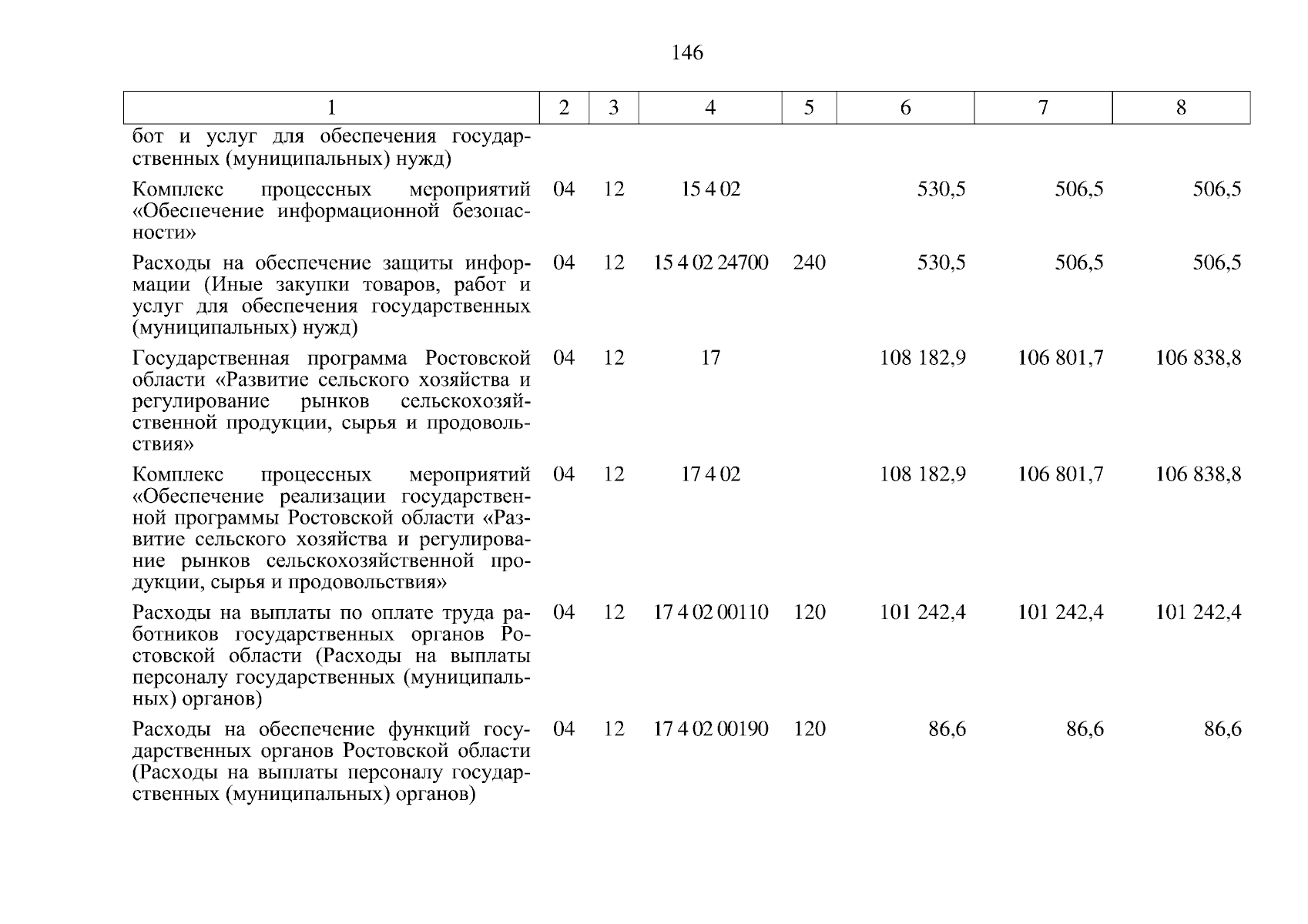 146

| 1 | 2 | 3 | 4 | 5 | 6 | 7 | 8 |
|---|---|---|---|---|---|---|---|
| бот и услуг для обеспечения государственных (муниципальных) нужд) | | | | | | | |
| Комплекс процессных мероприятий «Обеспечение информационной безопасности» | 04 | 12 | 15 4 02 | | 530,5 | 506,5 | 506,5 |
| Расходы на обеспечение защиты информации (Иные закупки товаров, работ и услуг для обеспечения государственных (муниципальных) нужд) | 04 | 12 | 15 4 02 24700 | 240 | 530,5 | 506,5 | 506,5 |
| Государственная программа Ростовской области «Развитие сельского хозяйства и регулирование рынков сельскохозяйственной продукции, сырья и продовольствия» | 04 | 12 | 17 | | 108 182,9 | 106 801,7 | 106 838,8 |
| Комплекс процессных мероприятий «Обеспечение реализации государственной программы Ростовской области «Развитие сельского хозяйства и регулирование рынков сельскохозяйственной продукции, сырья и продовольствия» | 04 | 12 | 17 4 02 | | 108 182,9 | 106 801,7 | 106 838,8 |
| Расходы на выплаты по оплате труда работников государственных органов Ростовской области (Расходы на выплаты персоналу государственных (муниципальных) органов) | 04 | 12 | 17 4 02 00110 | 120 | 101 242,4 | 101 242,4 | 101 242,4 |
| Расходы на обеспечение функций государственных органов Ростовской области (Расходы на выплаты персоналу государственных (муниципальных) органов) | 04 | 12 | 17 4 02 00190 | 120 | 86,6 | 86,6 | 86,6 |